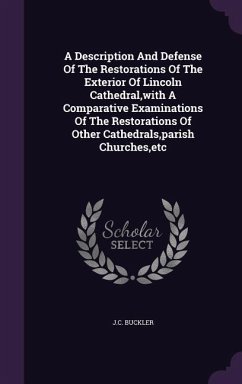 A Description And Defense Of The Restorations Of The Exterior Of Lincoln Cathedral,with A Comparative Examinations Of The Restorations Of Other Cathedrals,parish Churches,etc

Scholar SELECT

J.C. BUCKLER